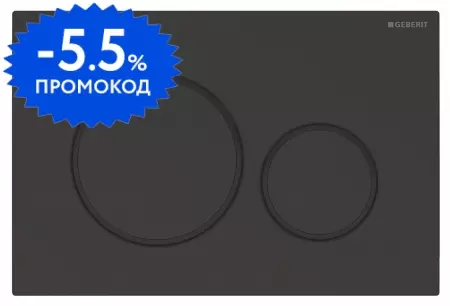 -5.5%
ПРОМОКОД

GEBERIT